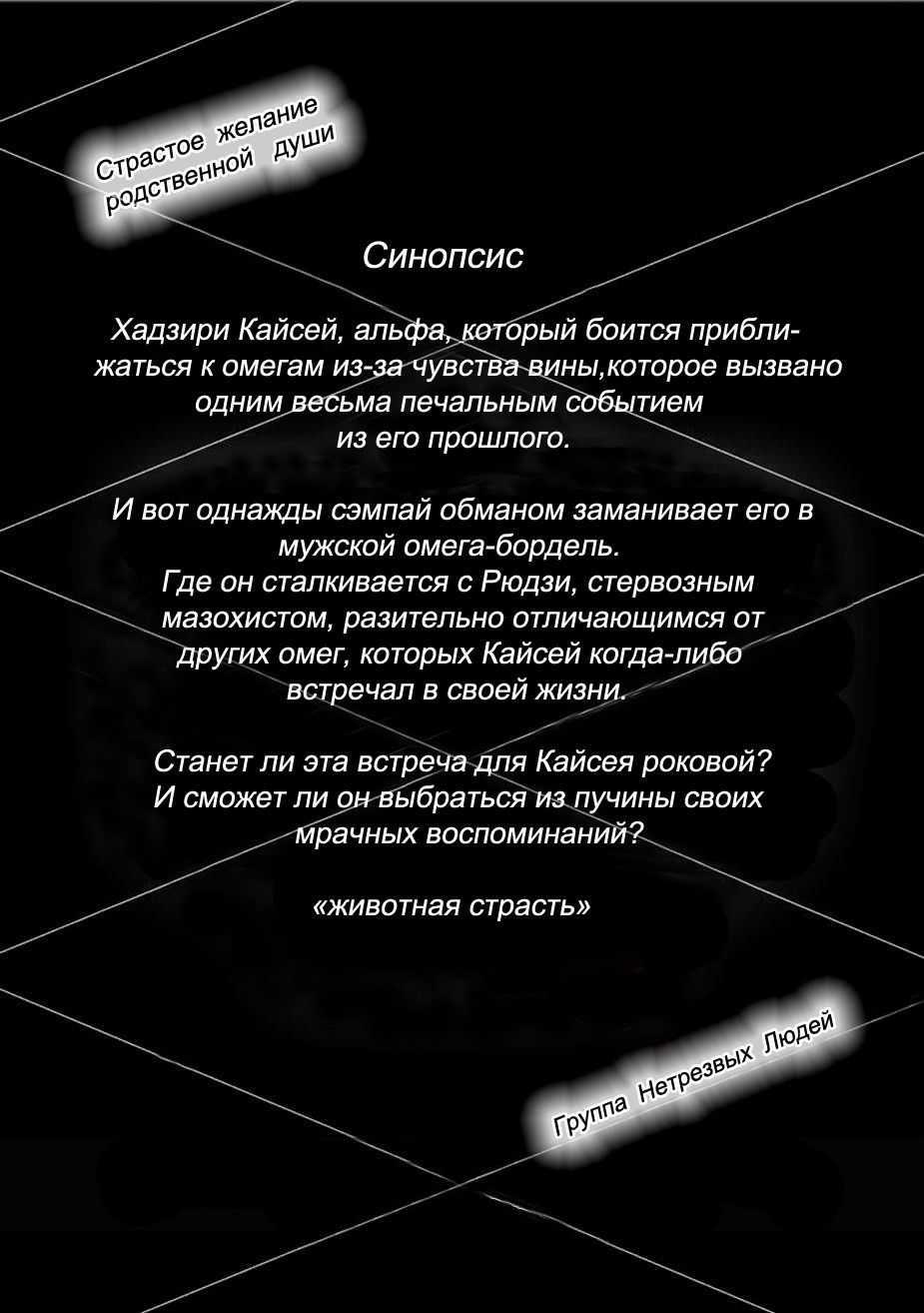 Страстое желание родственной души

Синопсис

Хадзири Кайсей, альфа, который боится приближаться к омегам из-за чувства вины,которое вызвано одним весьма печальным событием из его прошлого.

И вот однажды сэмпай обманом заманивает его в мужской омега-бордель.
Где он сталкивается с Рюдзи, стервозным мазохистом, разительно отличающимся от других омег, которых Кайсей когда-либо встречал в своей жизни.

Станет ли эта встреча для Кайсея роковой?
И сможет ли он выбраться из пучины своих мрачных воспоминаний?

«животная страсть»

Группа Нетрезвых Людей